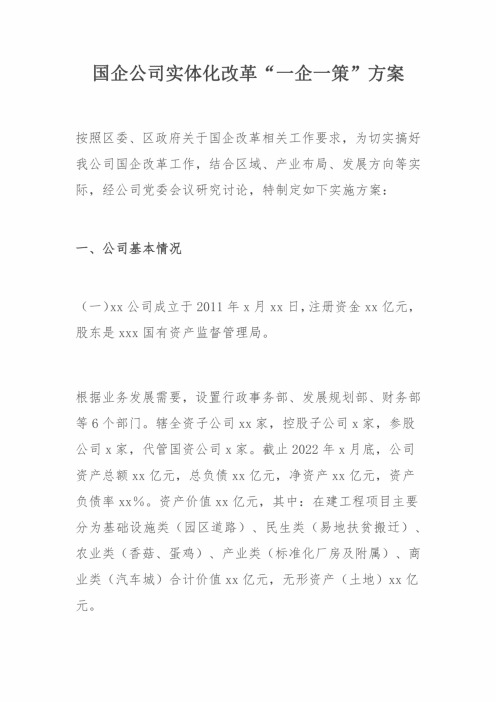 国企公司实体化改革“一企一策”方案

按照区委、区政府关于国企改革相关工作要求，为切实搞好我公司国企改革工作，结合区域、产业布局、发展方向等实际，经公司党委会议研究讨论，特制定如下实施方案：

一、公司基本情况

（一）xx 公司成立于 2011 年 x 月 xx 日，注册资金 xx 亿元，股东是 xxx 国有资产监督管理局。

根据业务发展需要，设置行政事务部、发展规划部、财务部等 6 个部门。辖全资子公司 xx 家，控股子公司 x 家，参股公司 x 家，代管国资公司 x 家。截止 2022 年 x 月底，公司资产总额 xx 亿元，总负债 xx 亿元，净资产 xx 亿元，资产负债率 xx%。资产价值 xx 亿元，其中：在建工程项目主要分为基础设施类（园区道路）、民生类（易地扶贫搬迁）、农业类（香菇、蛋鸡）、产业类（标准化厂房及附属）、商业类（汽车城）合计价值 xx 亿元，无形资产（土地）xx 亿元。